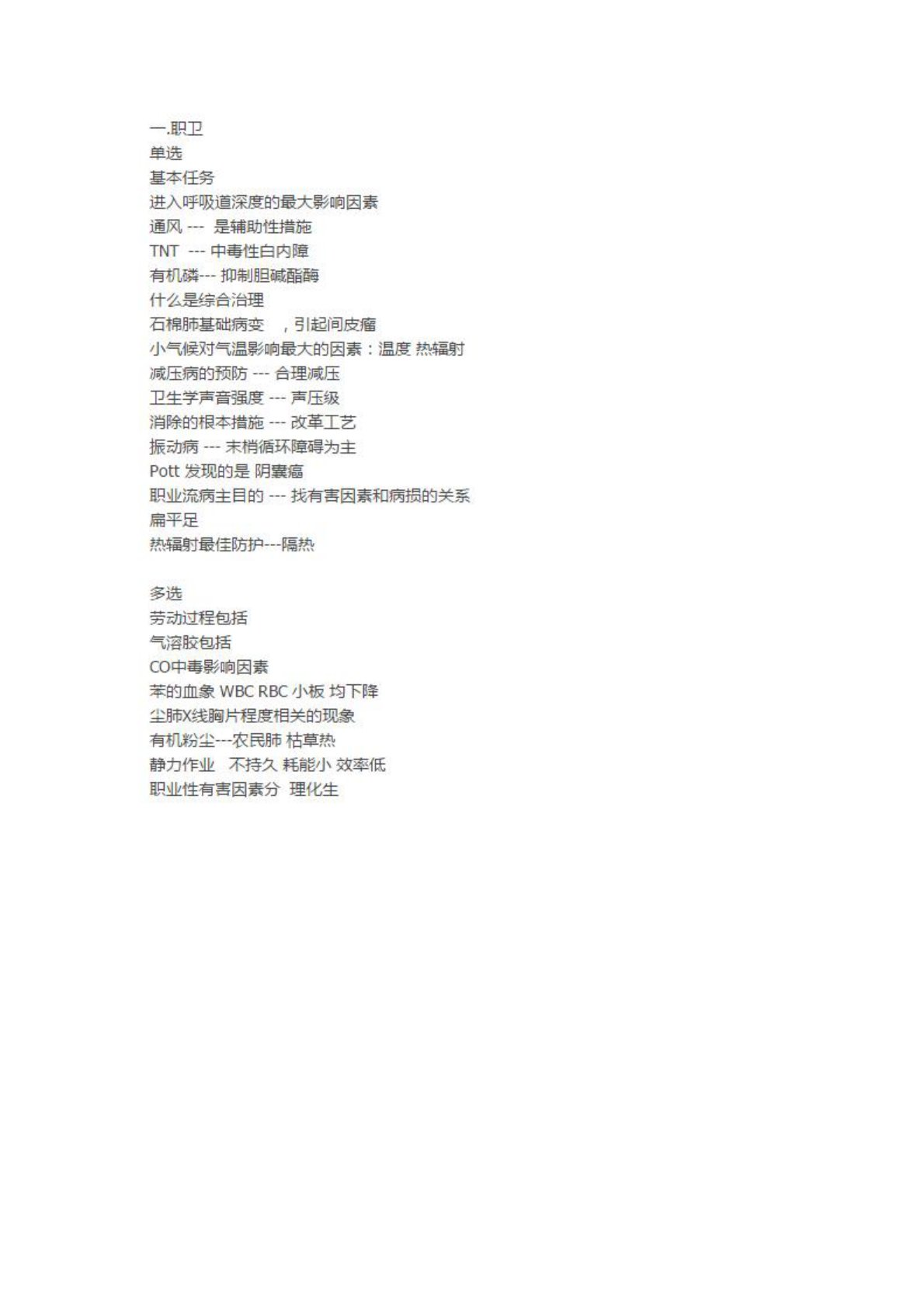 一.职卫
单选
基本任务
进入呼吸道深度的最大影响因素
通风 --- 是辅助性措施
TNT --- 中毒性白内障
有机磷--- 抑制胆碱酯酶
什么是综合治理
石棉肺基础病变 ，引起间皮瘤
小气候对气温影响最大的因素：温度 热辐射
减压病的预防 --- 合理减压
卫生学声音强度 --- 声压级
消除的根本措施 --- 改革工艺
振动病 --- 末梢循环障碍为主
Pott 发现的是 阴囊癌
职业流病主目的 --- 找有害因素和病损的关系
扁平足
热辐射最佳防护---隔热

多选
劳动过程包括
气溶胶包括
CO中毒影响因素
苯的血象 WBC RBC 小板 均下降
尘肺X线胸片程度相关的现象
有机粉尘---农民肺 枯草热
静力作业 不持久 耗能小 效率低
职业性有害因素分 理化生